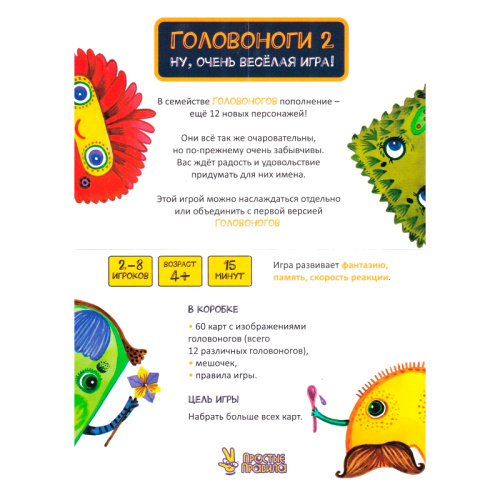 ГОЛОВОНОГИ 2
НУ, ОЧЕНЬ ВЕСЁЛАЯ ИГРА!

В семействе ГОЛОВОНОГОВ пополнение – ещё 12 новых персонажей!

Они всё так же очаровательны, но по-прежнему очень забывчивы. Вас ждёт радость и удовольствие придумать для них имена.

Этой игрой можно наслаждаться отдельно или объединить с первой версией ГОЛОВОНОГОВ

2–8 ИГРОКОВ

ВОЗРАСТ 4+

15 МИНУТ

Игра развивает фантазию, память, скорость реакции.

В КОРОБКЕ

• 60 карт с изображениями головоногов (всего 12 различных головоногов),
• мешочек,
• правила игры.

ЦЕЛЬ ИГРЫ

Набрать больше всех карт.

ПРОСТЫЕ ПРАВИЛА